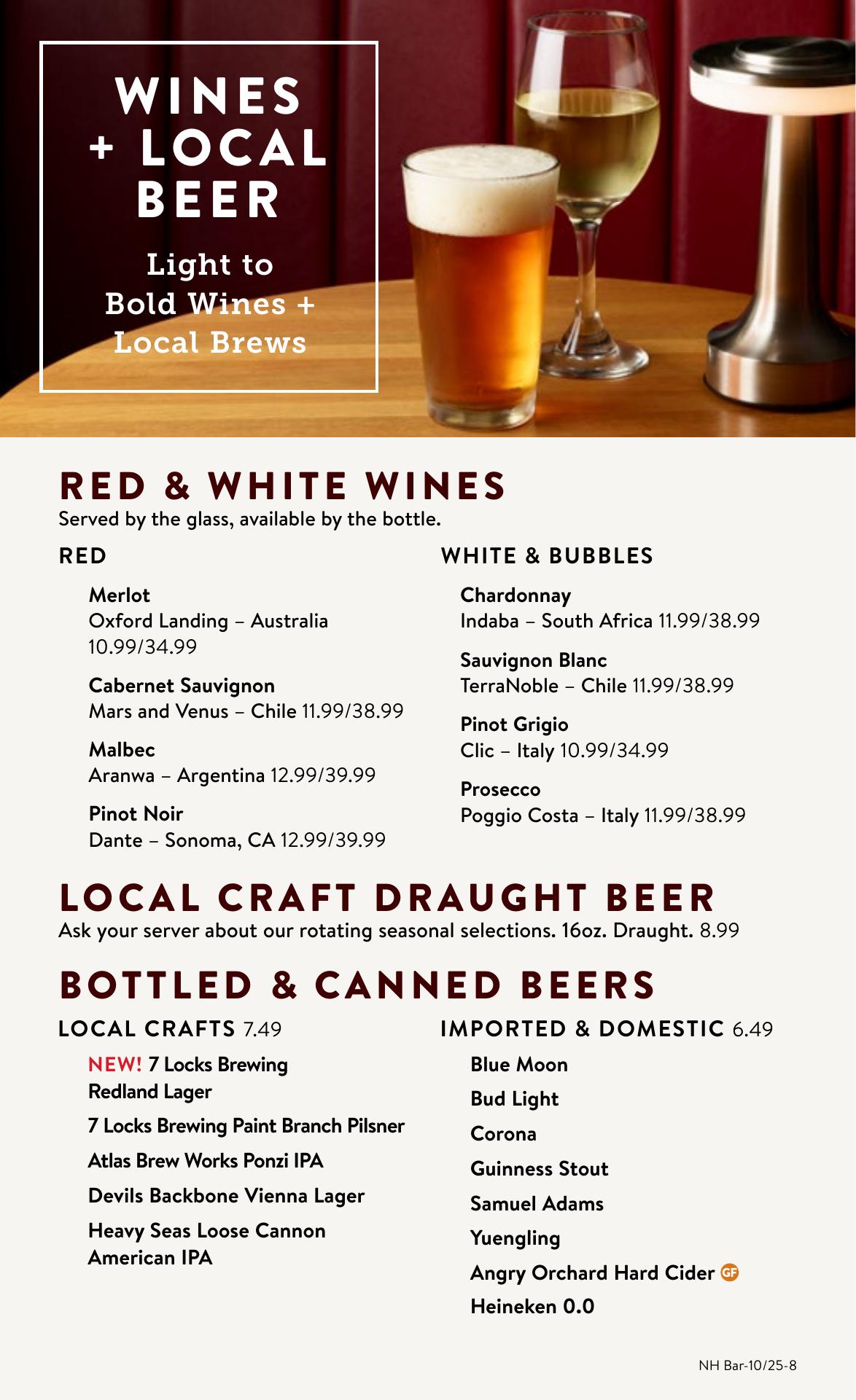 WINES + LOCAL BEER

Light to Bold Wines + Local Brews

RED & WHITE WINES
Served by the glass, available by the bottle.

RED

Merlot
Oxford Landing – Australia 10.99/34.99

Cabernet Sauvignon
Mars and Venus – Chile 11.99/38.99

Malbec
Aranwa – Argentina 12.99/39.99

Pinot Noir
Dante – Sonoma, CA 12.99/39.99

WHITE & BUBBLES

Chardonnay
Indaba – South Africa 11.99/38.99

Sauvignon Blanc
TerraNoble – Chile 11.99/38.99

Pinot Grigio
Clic – Italy 10.99/34.99

Prosecco
Poggio Costa – Italy 11.99/38.99

LOCAL CRAFT DRAUGHT BEER
Ask your server about our rotating seasonal selections. 16oz. Draught. 8.99

BOTTLED & CANNED BEERS

LOCAL CRAFTS 7.49

NEW! 7 Locks Brewing Redland Lager

7 Locks Brewing Paint Branch Pilsner

Atlas Brew Works Ponzi IPA

Devils Backbone Vienna Lager

Heavy Seas Loose Cannon American IPA

IMPORTED & DOMESTIC 6.49

Blue Moon

Bud Light

Corona

Guinness Stout

Samuel Adams

Yuengling

Angry Orchard Hard Cider GF

Heineken 0.0

NH Bar-10/25-8